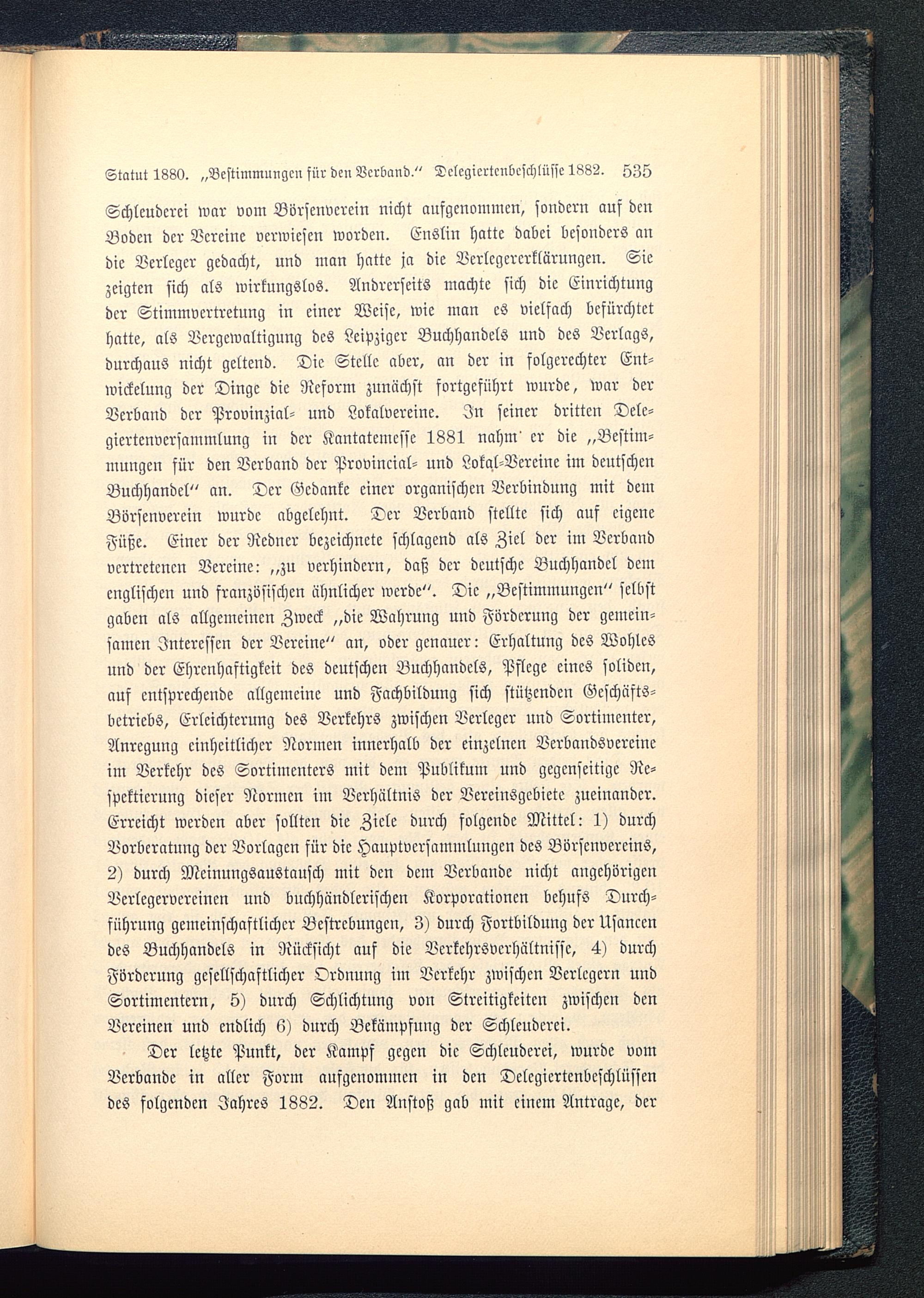 Statut 1880. „Bestimmungen für den Verband.“ Delegiertenbeschlüsse 1882. 535

Schleuderei war vom Börsenverein nicht aufgenommen, sondern auf den Boden der Vereine verwiesen worden. Enslin hatte dabei besonders an die Verleger gedacht, und man hatte ja die Verlegererklärungen. Sie zeigten sich als wirkungslos. Andrerseits machte sich die Einrichtung der Stimmvertretung in einer Weise, wie man es vielfach befürchtet hatte, als Vergewaltigung des Leipziger Buchhandels und des Verlags, durchaus nicht geltend. Die Stelle aber, an der in folgerechter Entwickelung der Dinge die Reform zunächst fortgeführt wurde, war der Verband der Provinzial- und Lokalvereine. In seiner dritten Delegiertenversammlung in der Kantatemesse 1881 nahm er die „Bestimmungen für den Verband der Provincial- und Lokal-Vereine im deutschen Buchhandel“ an. Der Gedanke einer organischen Verbindung mit dem Börsenverein wurde abgelehnt. Der Verband stellte sich auf eigene Füße. Einer der Redner bezeichnete schlagend als Ziel der im Verband vertretenen Vereine: „zu verhindern, daß der deutsche Buchhandel dem englischen und französischen ähnlicher werde“. Die „Bestimmungen“ selbst gaben als allgemeinen Zweck „die Wahrung und Förderung der gemeinsamen Interessen der Vereine“ an, oder genauer: Erhaltung des Wohles und der Ehrenhaftigkeit des deutschen Buchhandels, Pflege eines soliden, auf entsprechende allgemeine und Fachbildung sich stützenden Geschäftsbetriebs, Erleichterung des Verkehrs zwischen Verleger und Sortimenter, Anregung einheitlicher Normen innerhalb der einzelnen Verbandsvereine im Verkehr des Sortimenters mit dem Publikum und gegenseitige Respektierung dieser Normen im Verhältnis der Vereinsgebiete zueinander. Erreicht werden aber sollten die Ziele durch folgende Mittel: 1) durch Vorberatung der Vorlagen für die Hauptversammlungen des Börsenvereins, 2) durch Meinungsaustausch mit den dem Verbande nicht angehörigen Verlegervereinen und buchhändlerischen Korporationen behufs Durchführung gemeinschaftlicher Bestrebungen, 3) durch Fortbildung der Usancen des Buchhandels in Rücksicht auf die Verkehrsverhältnisse, 4) durch Förderung gesellschaftlicher Ordnung im Verkehr zwischen Verlegern und Sortimentern, 5) durch Schlichtung von Streitigkeiten zwischen den Vereinen und endlich 6) durch Bekämpfung der Schleuderei.

Der letzte Punkt, der Kampf gegen die Schleuderei, wurde vom Verbande in aller Form aufgenommen in den Delegiertenbeschlüssen des folgenden Jahres 1882. Den Anstoß gab mit einem Antrage, der